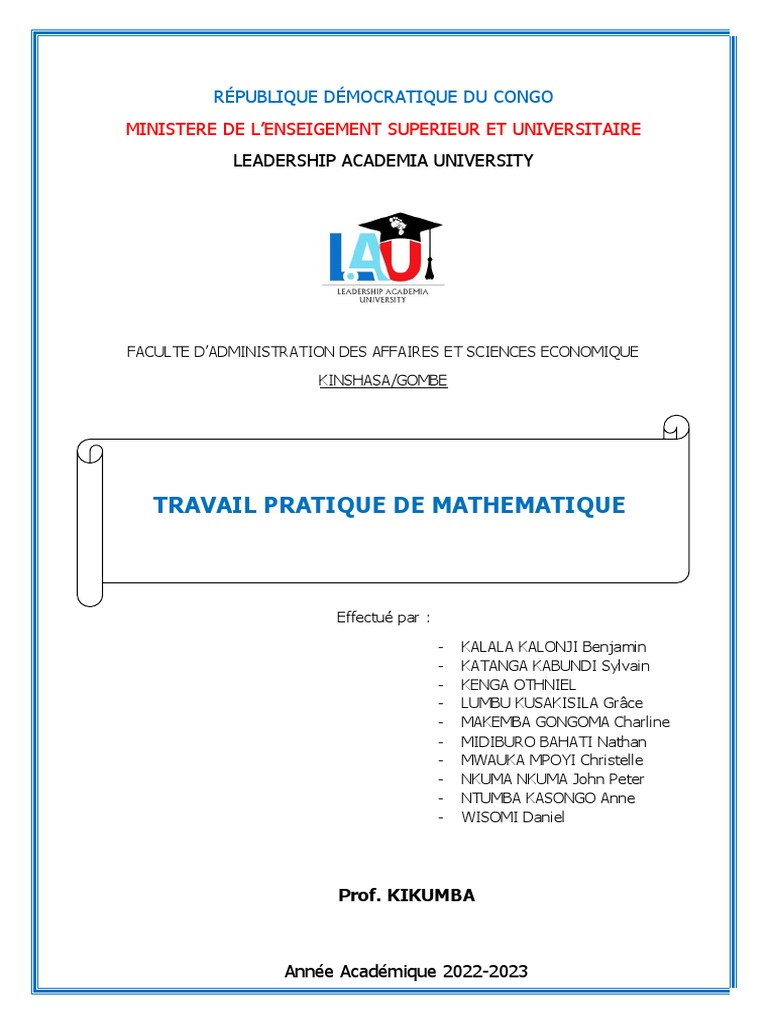 RÉPUBLIQUE DÉMOCRATIQUE DU CONGO

MINISTERE DE L'ENSEIGEMENT SUPERIEUR ET UNIVERSITAIRE

LEADERSHIP ACADEMIA UNIVERSITY

LAU

LEADERSHIP ACADEMIA UNIVERSITY

FACULTE D'ADMINISTRATION DES AFFAIRES ET SCIENCES ECONOMIQUE

KINSHASA/GOMBE

TRAVAIL PRATIQUE DE MATHEMATIQUE

Effectué par :

- KALALA KALONJI Benjamin
- KATANGA KABUNDI Sylvain
- KENGA OTHNIEL
- LUMBU KUSAKISILA Grâce
- MAKEMBA GONGOMA Charline
- MIDIBURO BAHATI Nathan
- MWAUKA MPOYI Christelle
- NKUMA NKUMA John Peter
- NTUMBA KASONGO Anne
- WISOMI Daniel

Prof. KIKUMBA

Année Académique 2022-2023